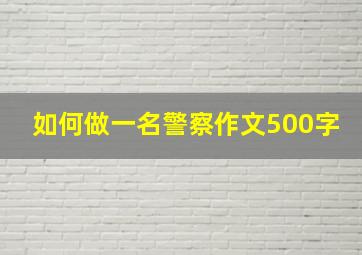 如何做一名警察作文500字